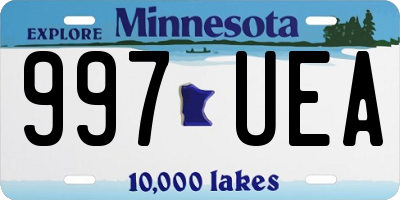 EXPLORE Minnesota

997 UEA

10,000 lakes